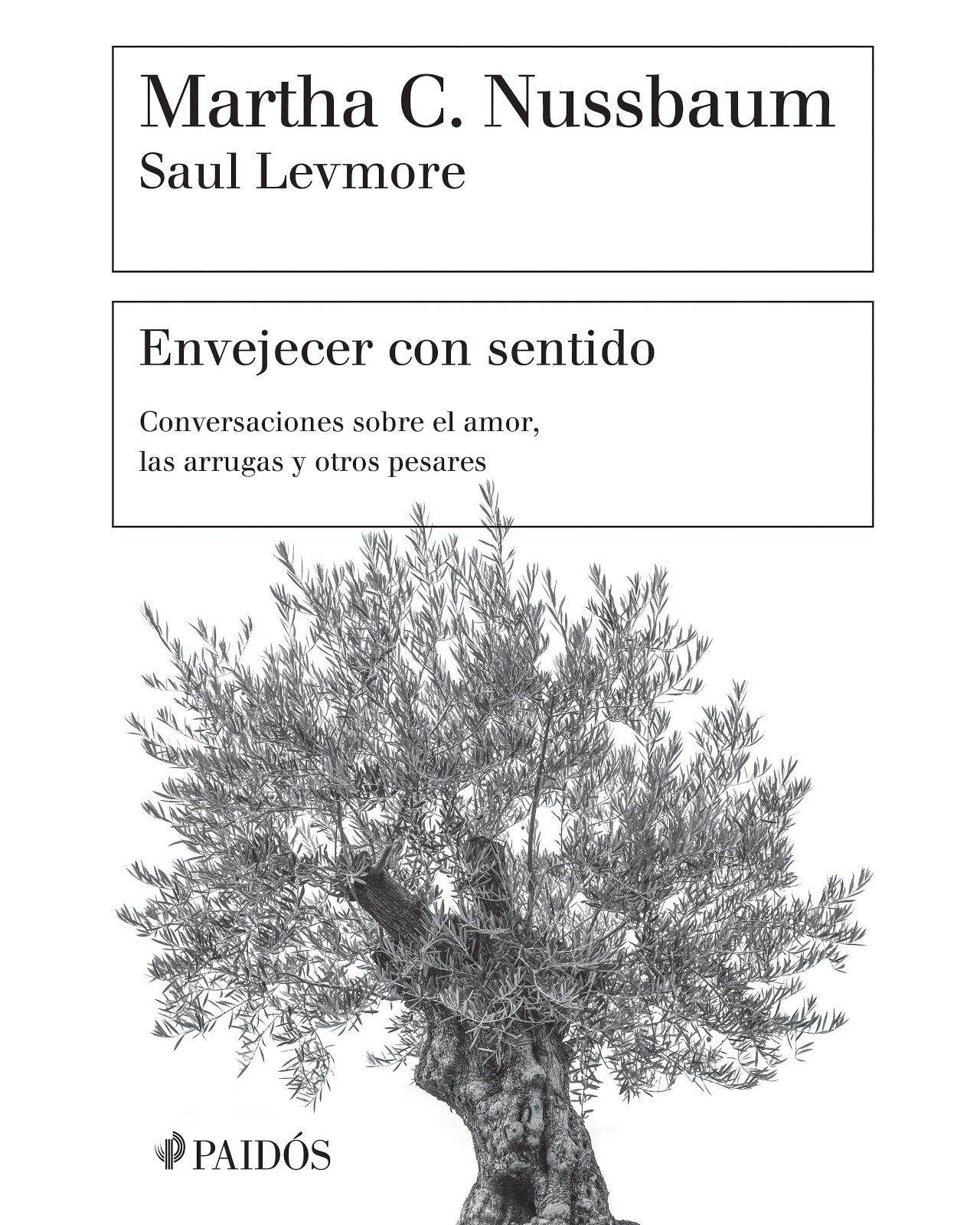 Martha C. Nussbaum
Saul Levmore

Envejecer con sentido

Conversaciones sobre el amor, las arrugas y otros pesares

PAIDÓS